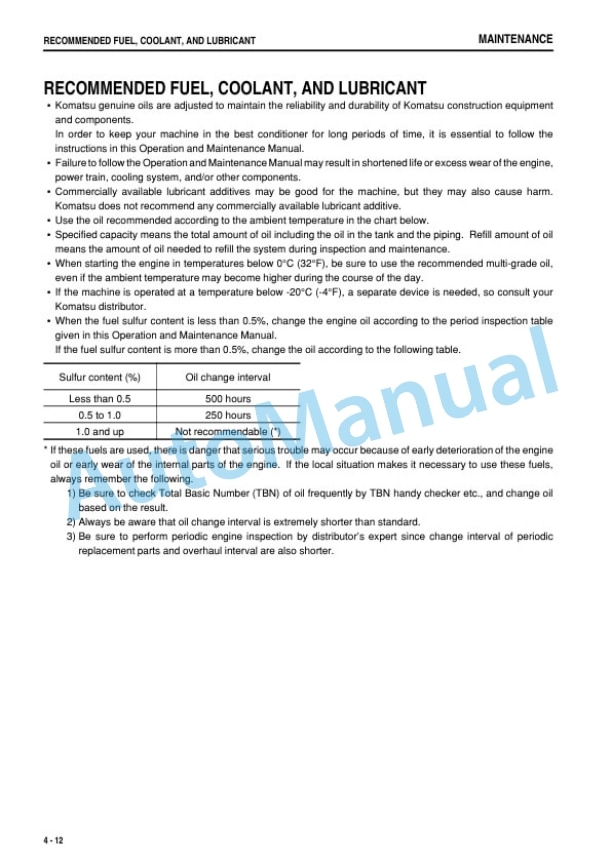 RECOMMENDED FUEL, COOLANT, AND LUBRICANT

MAINTENANCE

RECOMMENDED FUEL, COOLANT, AND LUBRICANT

• Komatsu genuine oils are adjusted to maintain the reliability and durability of Komatsu construction equipment and components.
In order to keep your machine in the best conditioner for long periods of time, it is essential to follow the instructions in this Operation and Maintenance Manual.
• Failure to follow the Operation and Maintenance Manual may result in shortened life or excess wear of the engine, power train, cooling system, and/or other components.
• Commercially available lubricant additives may be good for the machine, but they may also cause harm. Komatsu does not recommend any commercially available lubricant additive.
• Use the oil recommended according to the ambient temperature in the chart below.
• Specified capacity means the total amount of oil including the oil in the tank and the piping. Refill amount of oil means the amount of oil needed to refill the system during inspection and maintenance.
• When starting the engine in temperatures below 0°C (32°F), be sure to use the recommended multi-grade oil, even if the ambient temperature may become higher during the course of the day.
• If the machine is operated at a temperature below -20°C (-4°F), a separate device is needed, so consult your Komatsu distributor.
• When the fuel sulfur content is less than 0.5%, change the engine oil according to the period inspection table given in this Operation and Maintenance Manual.
If the fuel sulfur content is more than 0.5%, change the oil according to the following table.

| Sulfur content (%) | Oil change interval |
|---|---|
| Less than 0.5 | 500 hours |
| 0.5 to 1.0 | 250 hours |
| 1.0 and up | Not recommendable (*) |

* If these fuels are used, there is danger that serious trouble may occur because of early deterioration of the engine oil or early wear of the internal parts of the engine. If the local situation makes it necessary to use these fuels, always remember the following.
1) Be sure to check Total Basic Number (TBN) of oil frequently by TBN handy checker etc., and change oil based on the result.
2) Always be aware that oil change interval is extremely shorter than standard.
3) Be sure to perform periodic engine inspection by distributor's expert since change interval of periodic replacement parts and overhaul interval are also shorter.

AutoManual

4 - 12